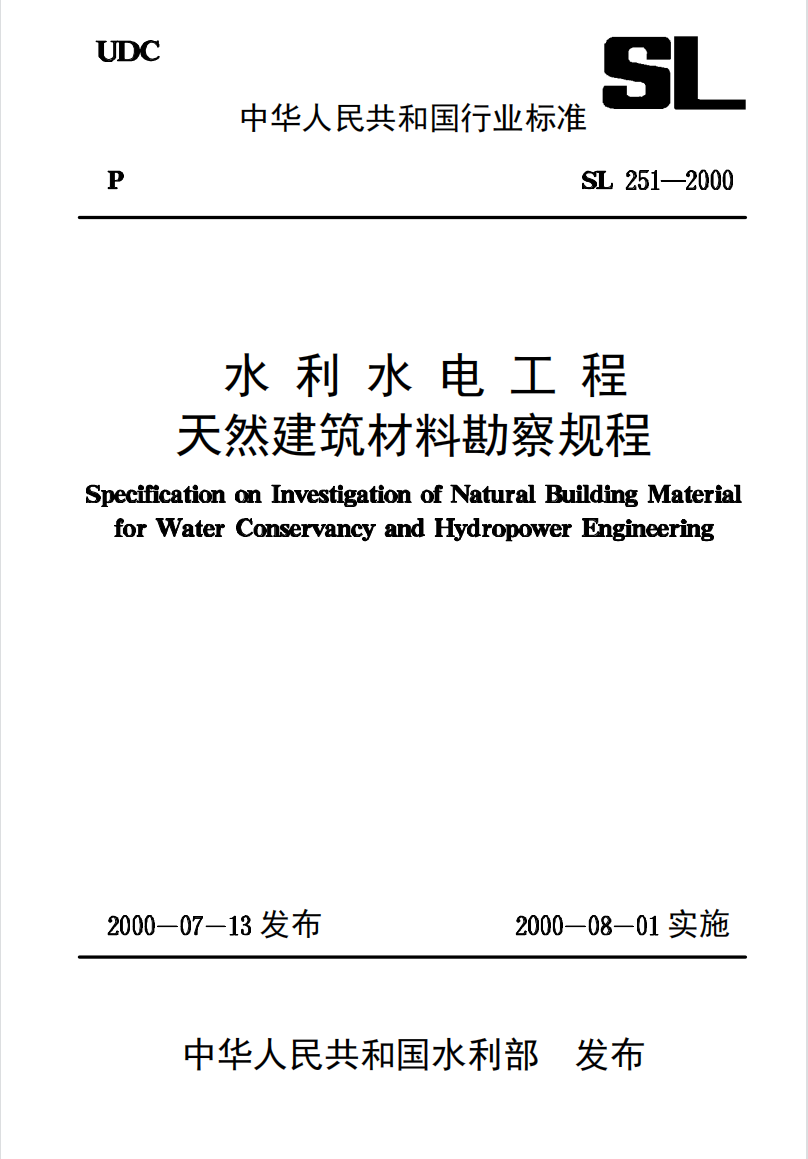 UDC

SL

中华人民共和国行业标准

P

SL 251—2000

水利水电工程
天然建筑材料勘察规程

Specification on Investigation of Natural Building Material for Water Conservancy and Hydropower Engineering

2000—07—13 发布

2000—08—01 实施

中华人民共和国水利部　发布